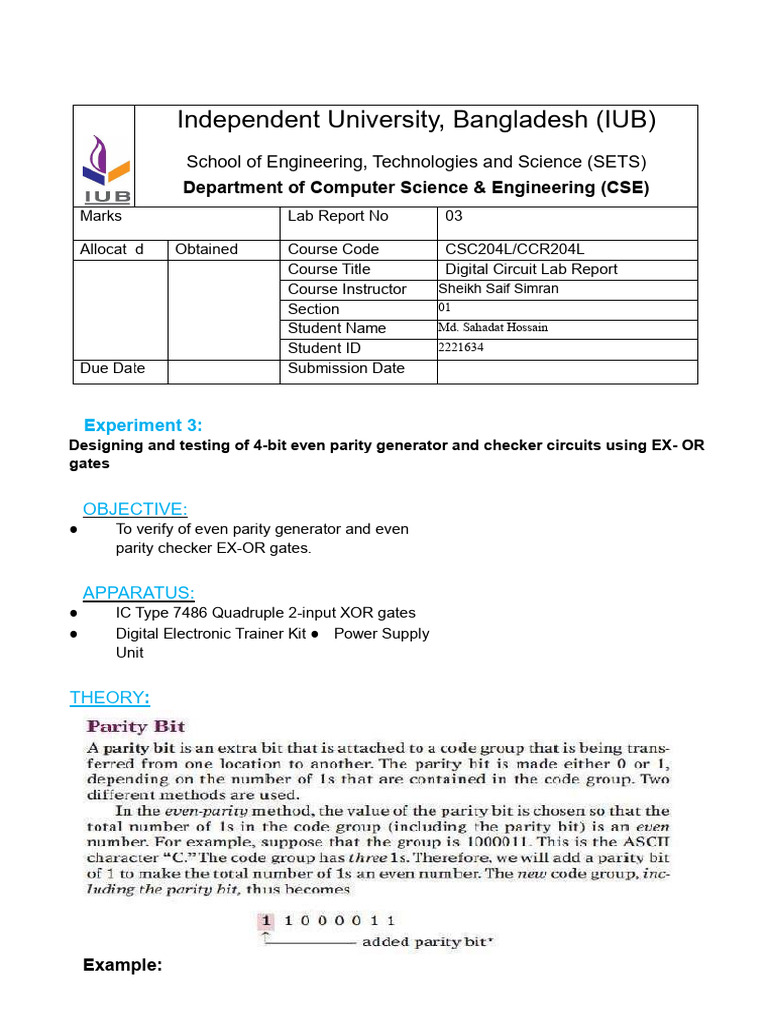 IUB

Independent University, Bangladesh (IUB)

School of Engineering, Technologies and Science (SETS)

Department of Computer Science & Engineering (CSE)

| Marks | | Lab Report No | 03 |
|---|---|---|---|
| Allocat d | Obtained | Course Code | CSC204L/CCR204L |
| | | Course Title | Digital Circuit Lab Report |
| | | Course Instructor | Sheikh Saif Simran |
| | | Section | 01 |
| | | Student Name | Md. Sahadat Hossain |
| | | Student ID | 2221634 |
| Due Date | | Submission Date | |

Experiment 3:
Designing and testing of 4-bit even parity generator and checker circuits using EX- OR gates

OBJECTIVE:
● To verify of even parity generator and even parity checker EX-OR gates.

APPARATUS:
● IC Type 7486 Quadruple 2-input XOR gates
● Digital Electronic Trainer Kit ● Power Supply Unit

THEORY:
Parity Bit
A parity bit is an extra bit that is attached to a code group that is being transferred from one location to another. The parity bit is made either 0 or 1, depending on the number of 1s that are contained in the code group. Two different methods are used.
In the even-parity method, the value of the parity bit is chosen so that the total number of 1s in the code group (including the parity bit) is an even number. For example, suppose that the group is 1000011. This is the ASCII character "C." The code group has three 1s. Therefore, we will add a parity bit of 1 to make the total number of 1s an even number. The new code group, including the parity bit, thus becomes

1 1 0 0 0 0 1 1
added parity bit*

Example: